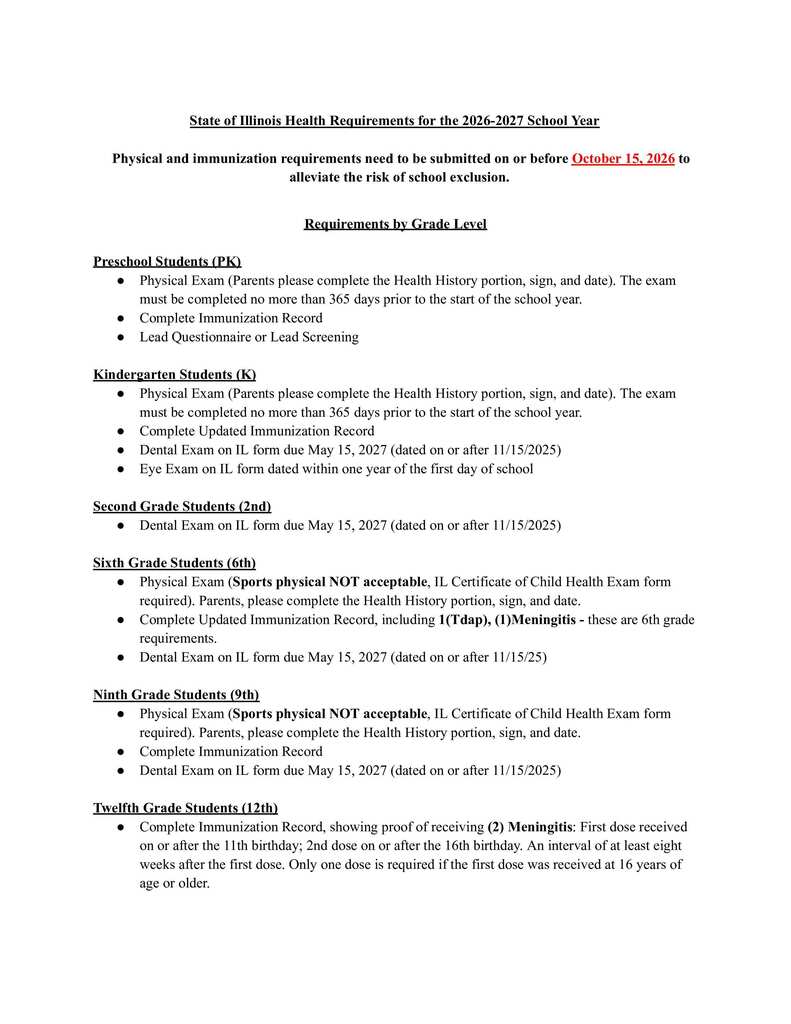 State of Illinois Health Requirements for the 2026-2027 School Year

Physical and immunization requirements need to be submitted on or before October 15, 2026 to alleviate the risk of school exclusion.

Requirements by Grade Level

Preschool Students (PK)
• Physical Exam (Parents please complete the Health History portion, sign, and date). The exam must be completed no more than 365 days prior to the start of the school year.
• Complete Immunization Record
• Lead Questionnaire or Lead Screening

Kindergarten Students (K)
• Physical Exam (Parents please complete the Health History portion, sign, and date). The exam must be completed no more than 365 days prior to the start of the school year.
• Complete Updated Immunization Record
• Dental Exam on IL form due May 15, 2027 (dated on or after 11/15/2025)
• Eye Exam on IL form dated within one year of the first day of school

Second Grade Students (2nd)
• Dental Exam on IL form due May 15, 2027 (dated on or after 11/15/2025)

Sixth Grade Students (6th)
• Physical Exam (Sports physical NOT acceptable, IL Certificate of Child Health Exam form required). Parents, please complete the Health History portion, sign, and date.
• Complete Updated Immunization Record, including 1(Tdap), (1)Meningitis - these are 6th grade requirements.
• Dental Exam on IL form due May 15, 2027 (dated on or after 11/15/25)

Ninth Grade Students (9th)
• Physical Exam (Sports physical NOT acceptable, IL Certificate of Child Health Exam form required). Parents, please complete the Health History portion, sign, and date.
• Complete Immunization Record
• Dental Exam on IL form due May 15, 2027 (dated on or after 11/15/2025)

Twelfth Grade Students (12th)
• Complete Immunization Record, showing proof of receiving (2) Meningitis: First dose received on or after the 11th birthday; 2nd dose on or after the 16th birthday. An interval of at least eight weeks after the first dose. Only one dose is required if the first dose was received at 16 years of age or older.